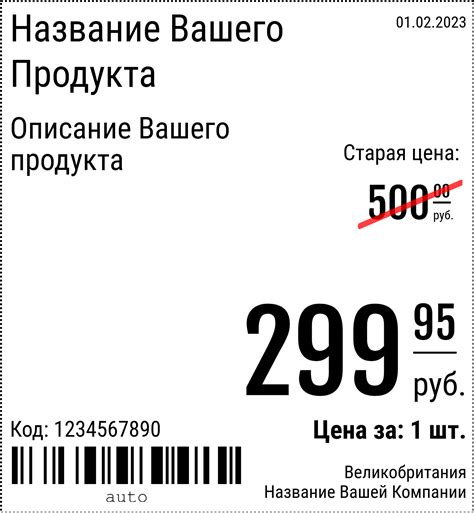 Название Вашего Продукта

01.02.2023

Описание Вашего продукта

Старая цена:

500 00 руб.

299 95 руб.

Код: 1234567890

Цена за: 1 шт.

auto

Великобритания
Название Вашей Компании